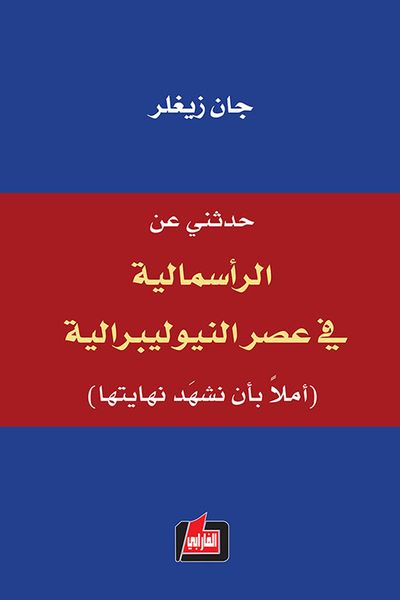 جان زيغلر

حدثني عن

الرأسمالية
في عصر النيوليبرالية

(أملاً بأن نشهَد نهايتها)

الفارابي